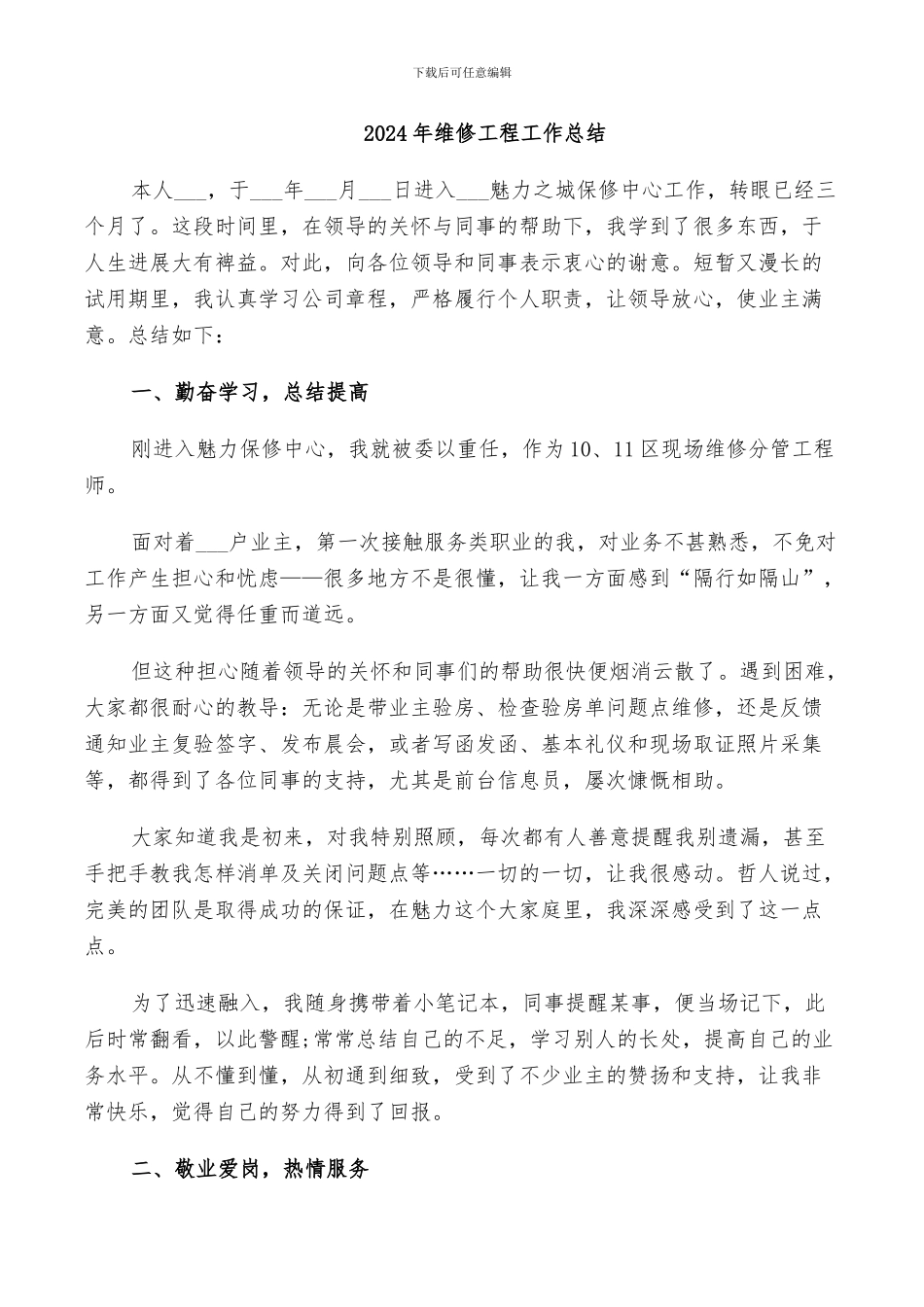 下载后可任意编辑

2024年维修工程工作总结

本人___，于___年___月___日进入___魅力之城保修中心工作，转眼已经三个月了。这段时间里，在领导的关怀与同事的帮助下，我学到了很多东西，于人生进展大有裨益。对此，向各位领导和同事表示衷心的谢意。短暂又漫长的试用期里，我认真学习公司章程，严格履行个人职责，让领导放心，使业主满意。总结如下：

一、勤奋学习，总结提高

刚进入魅力保修中心，我就被委以重任，作为10、11区现场维修分管工程师。

面对着___户业主，第一次接触服务类职业的我，对业务不甚熟悉，不免对工作产生担心和忧虑——很多地方不是很懂，让我一方面感到“隔行如隔山”，另一方面又觉得任重而道远。

但这种担心随着领导的关怀和同事们的帮助很快便烟消云散了。遇到困难，大家都很耐心的教导：无论是带业主验房、检查验房单问题点维修，还是反馈通知业主复验签字、发布晨会，或者写函发函、基本礼仪和现场取证照片采集等，都得到了各位同事的支持，尤其是前台信息员，屡次慷慨相助。

大家知道我是初来，对我特别照顾，每次都有人善意提醒我别遗漏，甚至手把手教我怎样消单及关闭问题点等……一切的一切，让我很感动。哲人说过，完美的团队是取得成功的保证，在魅力这个大家庭里，我深深感受到了这一点点。

为了迅速融入，我随身携带着小笔记本，同事提醒某事，便当场记下，此后时常翻看，以此警醒;常常总结自己的不足，学习别人的长处，提高自己的业务水平。从不懂到懂，从初通到细致，受到了不少业主的赞扬和支持，让我非常快乐，觉得自己的努力得到了回报。

二、敬业爱岗，热情服务